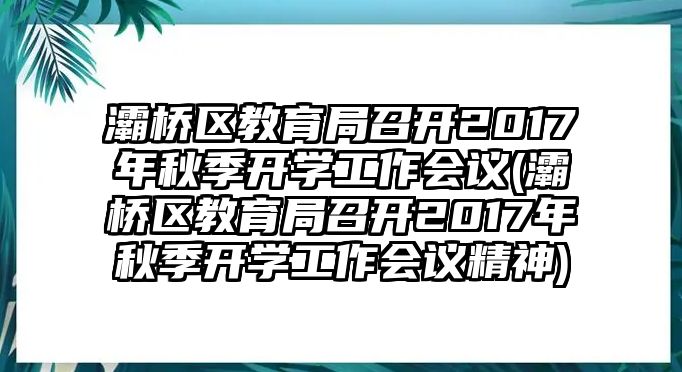 灞桥区教育局召开2017年秋季开学工作会议(灞桥区教育局召开2017年秋季开学工作会议精神)